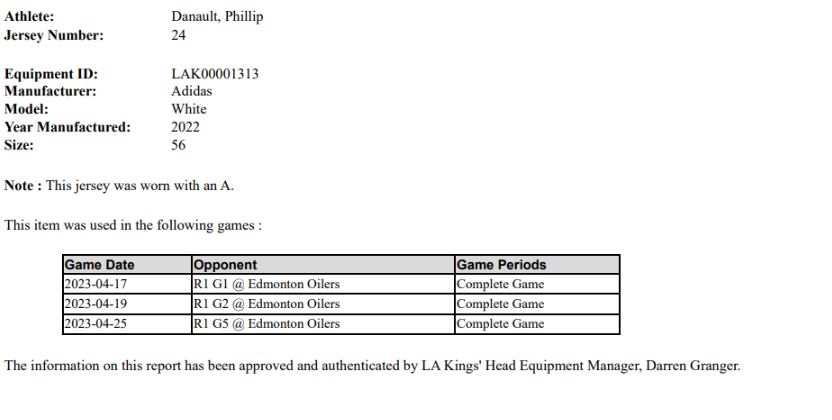 Athlete: Danault, Phillip
Jersey Number: 24

Equipment ID: LAK00001313
Manufacturer: Adidas
Model: White
Year Manufactured: 2022
Size: 56

Note : This jersey was worn with an A.

This item was used in the following games :

| Game Date | Opponent | Game Periods |
|---|---|---|
| 2023-04-17 | R1 G1 @ Edmonton Oilers | Complete Game |
| 2023-04-19 | R1 G2 @ Edmonton Oilers | Complete Game |
| 2023-04-25 | R1 G5 @ Edmonton Oilers | Complete Game |

The information on this report has been approved and authenticated by LA Kings' Head Equipment Manager, Darren Granger.